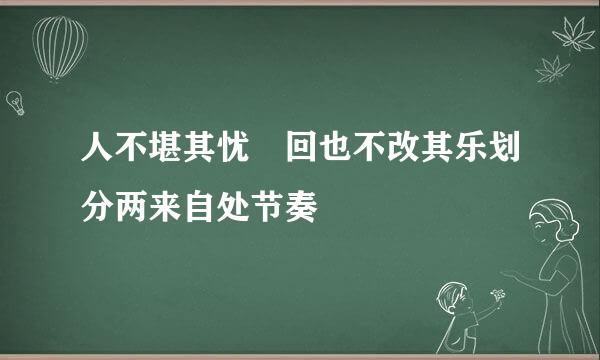 人不堪其忧　回也不改其乐划分两来自处节奏